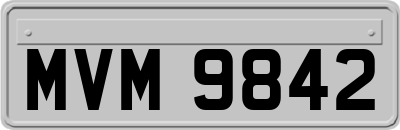 MVM 9842